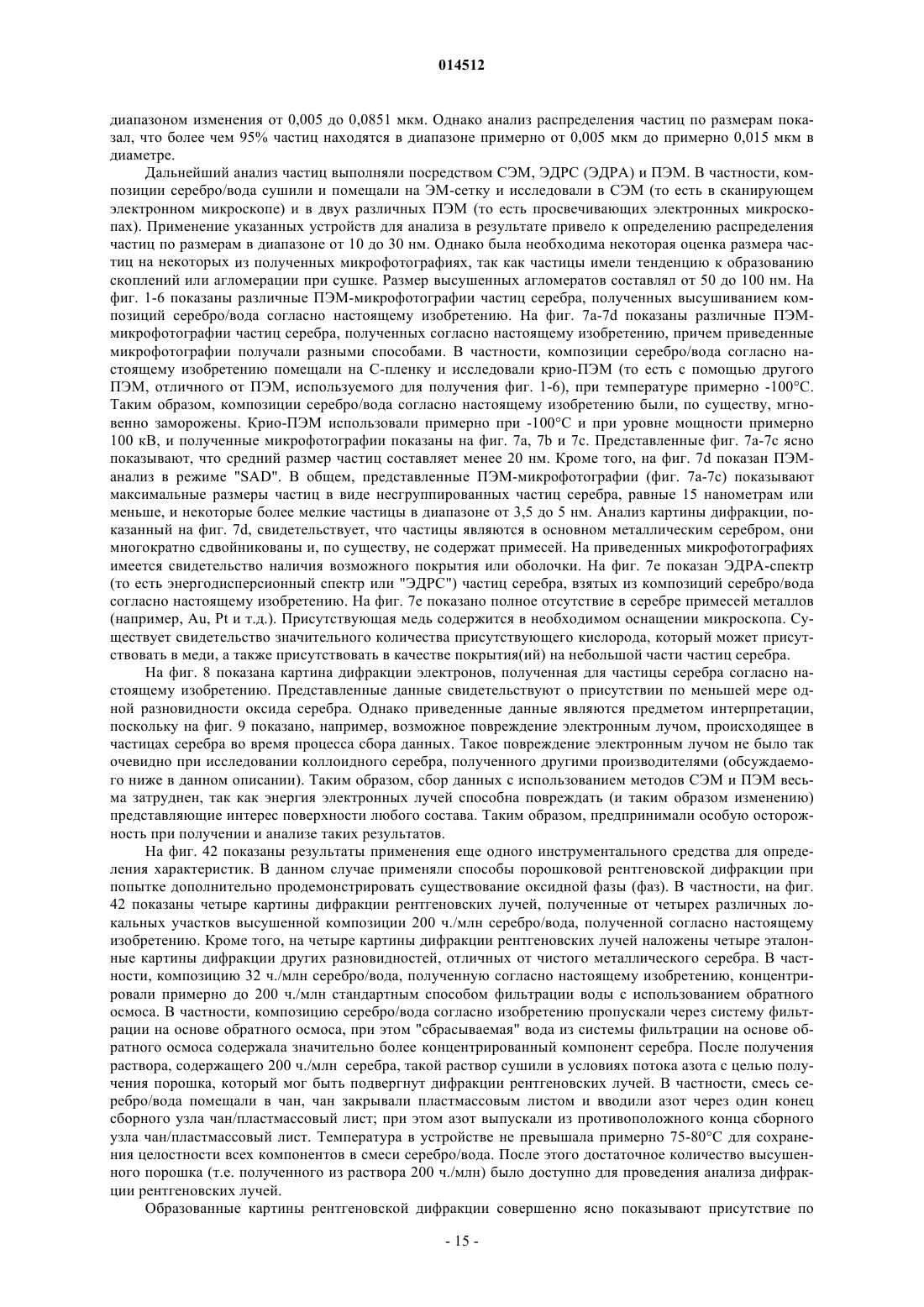 014512

диапазоном изменения от 0,005 до 0,0851 мкм. Однако анализ распределения частиц по размерам показал, что более чем 95% частиц находятся в диапазоне примерно от 0,005 мкм до примерно 0,015 мкм в диаметре.

Дальнейший анализ частиц выполняли посредством СЭМ, ЭДРС (ЭДРА) и ПЭМ. В частности, композиции серебро/вода сушили и помещали на ЭМ-сетку и исследовали в СЭМ (то есть в сканирующем электронном микроскопе) и в двух различных ПЭМ (то есть просвечивающих электронных микроскопах). Применение указанных устройств для анализа в результате привело к определению распределения частиц по размерам в диапазоне от 10 до 30 нм. Однако была необходима некоторая оценка размера частиц на некоторых из полученных микрофотографиях, так как частицы имели тенденцию к образованию скоплений или агломерации при сушке. Размер высушенных агломератов составлял от 50 до 100 нм. На фиг. 1-6 показаны различные ПЭМ-микрофотографии частиц серебра, полученных высушиванием композиций серебро/вода согласно настоящему изобретению. На фиг. 7a-7d показаны различные ПЭМ-микрофотографии частиц серебра, полученных согласно настоящему изобретению, причем приведенные микрофотографии получали разными способами. В частности, композиции серебро/вода согласно настоящему изобретению помещали на С-пленку и исследовали крио-ПЭМ (то есть с помощью другого ПЭМ, отличного от ПЭМ, используемого для получения фиг. 1-6), при температуре примерно -100°С. Таким образом, композиции серебро/вода согласно настоящему изобретению были, по существу, мгновенно заморожены. Крио-ПЭМ использовали примерно при -100°С и при уровне мощности примерно 100 кВ, и полученные микрофотографии показаны на фиг. 7a, 7b и 7c. Представленные фиг. 7a-7c ясно показывают, что средний размер частиц составляет менее 20 нм. Кроме того, на фиг. 7d показан ПЭМ-анализ в режиме "SAD". В общем, представленные ПЭМ-микрофотографии (фиг. 7a-7c) показывают максимальные размеры частиц в виде несгруппированных частиц серебра, равные 15 нанометрам или меньше, и некоторые более мелкие частицы в диапазоне от 3,5 до 5 нм. Анализ картины дифракции, показанный на фиг. 7d, свидетельствует, что частицы являются в основном металлическим серебром, они многократно сдвойникованы и, по существу, не содержат примесей. На приведенных микрофотографиях имеется свидетельство наличия возможного покрытия или оболочки. На фиг. 7e показан ЭДРА-спектр (то есть энергодисперсионный спектр или "ЭДРС") частиц серебра, взятых из композиций серебро/вода согласно настоящему изобретению. На фиг. 7e показано полное отсутствие в серебре примесей металлов (например, Au, Pt и т.д.). Присутствующая медь содержится в необходимом оснащении микроскопа. Существует свидетельство значительного количества присутствующего кислорода, который может присутствовать в меди, а также присутствовать в качестве покрытия(ий) на небольшой части частиц серебра.

На фиг. 8 показана картина дифракции электронов, полученная для частицы серебра согласно настоящему изобретению. Представленные данные свидетельствуют о присутствии по меньшей мере одной разновидности оксида серебра. Однако приведенные данные являются предметом интерпретации, поскольку на фиг. 9 показано, например, возможное повреждение электронным лучом, происходящее в частицах серебра во время процесса сбора данных. Такое повреждение электронным лучом не было так очевидно при исследовании коллоидного серебра, полученного другими производителями (обсуждаемого ниже в данном описании). Таким образом, сбор данных с использованием методов СЭМ и ПЭМ весьма затруднен, так как энергия электронных лучей способна повреждать (и таким образом изменению) представляющие интерес поверхности любого состава. Таким образом, предпринимали особую осторожность при получении и анализе таких результатов.

На фиг. 42 показаны результаты применения еще одного инструментального средства для определения характеристик. В данном случае применяли способы порошковой рентгеновской дифракции при попытке дополнительно продемонстрировать существование оксидной фазы (фаз). В частности, на фиг. 42 показаны четыре картины дифракции рентгеновских лучей, полученные от четырех различных локальных участков высушенной композиции 200 ч./млн серебро/вода, полученной согласно настоящему изобретению. Кроме того, на четыре картины дифракции рентгеновских лучей наложены четыре эталонные картины дифракции других разновидностей, отличных от чистого металлического серебра. В частности, композицию 32 ч./млн серебро/вода, полученную согласно настоящему изобретению, концентрировали примерно до 200 ч./млн стандартным способом фильтрации воды с использованием обратного осмоса. В частности, композицию серебро/вода согласно изобретению пропускали через систему фильтрации на основе обратного осмоса, при этом "сбрасываемая" вода из системы фильтрации на основе обратного осмоса содержала значительно более концентрированный компонент серебра. После получения раствора, содержащего 200 ч./млн серебра, такой раствор сушили в условиях потока азота с целью получения порошка, который мог быть подвергнут дифракции рентгеновских лучей. В частности, смесь серебро/вода помещали в чан, чан закрывали пластмассовым листом и вводили азот через один конец сборного узла чан/пластмассовый лист; при этом азот выпускали из противоположного конца сборного узла чан/пластмассовый лист. Температура в устройстве не превышала примерно 75-80°С для сохранения целостности всех компонентов в смеси серебро/вода. После этого достаточное количество высушенного порошка (т.е. полученного из раствора 200 ч./млн) было доступно для проведения анализа дифракции рентгеновских лучей.

Образованные картины рентгеновской дифракции совершенно ясно показывают присутствие по

- 15 -